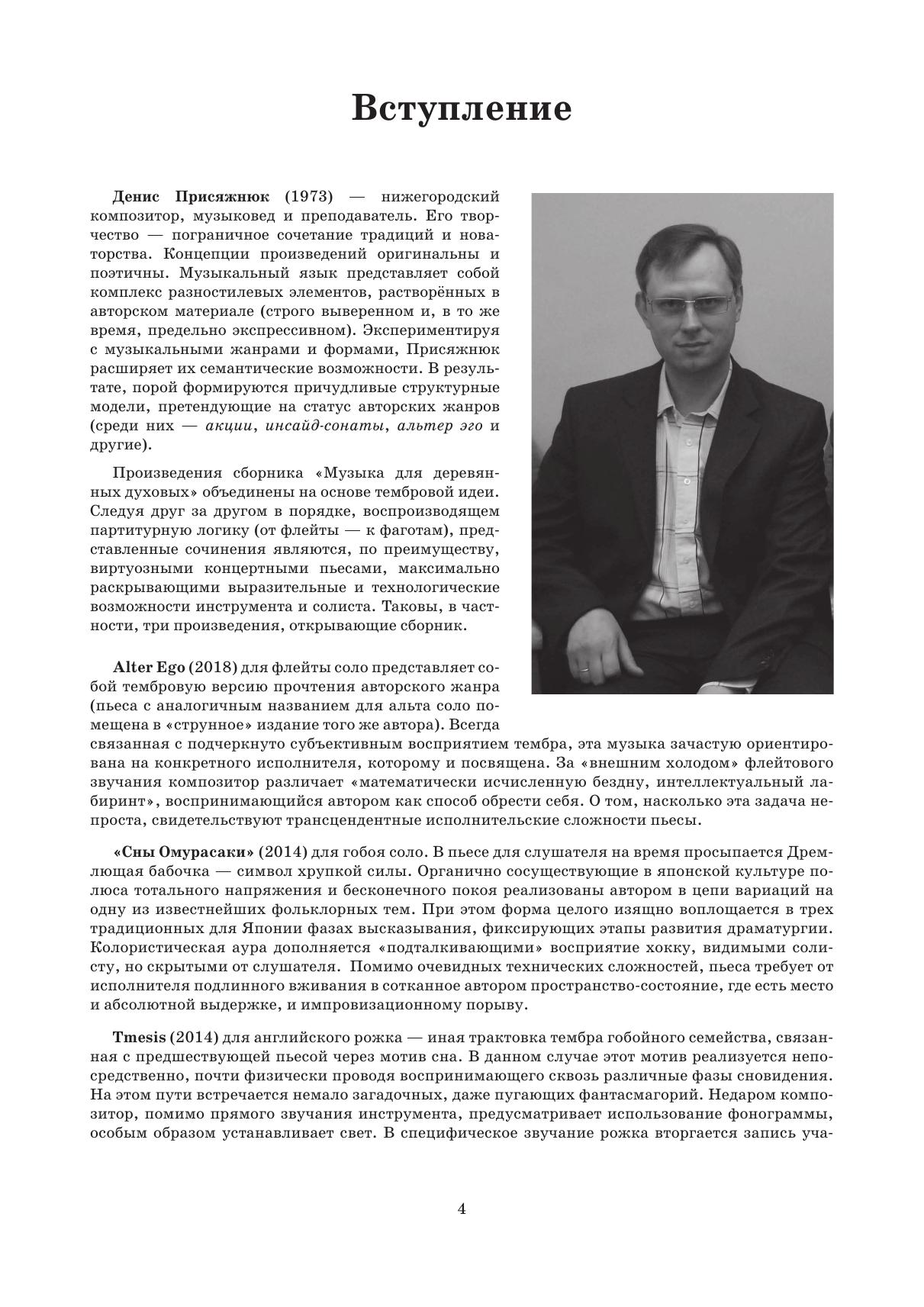 Вступление

Денис Присяжнюк (1973) — нижегородский композитор, музыковед и преподаватель. Его творчество — пограничное сочетание традиций и новаторства. Концепции произведений оригинальны и поэтичны. Музыкальный язык представляет собой комплекс разностилевых элементов, растворённых в авторском материале (строго выверенном и, в то же время, предельно экспрессивном). Экспериментируя с музыкальными жанрами и формами, Присяжнюк расширяет их семантические возможности. В результате, порой формируются причудливые структурные модели, претендующие на статус авторских жанров (среди них — акции, инсайд-сонаты, альтер эго и другие).

Произведения сборника «Музыка для деревянных духовых» объединены на основе тембровой идеи. Следуя друг за другом в порядке, воспроизводящем партитурную логику (от флейты — к фаготам), представленные сочинения являются, по преимуществу, виртуозными концертными пьесами, максимально раскрывающими выразительные и технологические возможности инструмента и солиста. Таковы, в частности, три произведения, открывающие сборник.

Alter Ego (2018) для флейты соло представляет собой тембровую версию прочтения авторского жанра (пьеса с аналогичным названием для альта соло помещена в «струнное» издание того же автора). Всегда связанная с подчеркнуто субъективным восприятием тембра, эта музыка зачастую ориентирована на конкретного исполнителя, которому и посвящена. За «внешним холодом» флейтового звучания композитор различает «математически исчисленную бездну, интеллектуальный лабиринт», воспринимающийся автором как способ обрести себя. О том, насколько эта задача непроста, свидетельствуют трансцендентные исполнительские сложности пьесы.

«Сны Омурасаки» (2014) для гобоя соло. В пьесе для слушателя на время просыпается Дремлющая бабочка — символ хрупкой силы. Органично сосуществующие в японской культуре полюса тотального напряжения и бесконечного покоя реализованы автором в цепи вариаций на одну из известнейших фольклорных тем. При этом форма целого изящно воплощается в трех традиционных для Японии фазах высказывания, фиксирующих этапы развития драматургии. Колористическая аура дополняется «подталкивающими» восприятие хокку, видимыми солисту, но скрытыми от слушателя. Помимо очевидных технических сложностей, пьеса требует от исполнителя подлинного вживания в сотканное автором пространство-состояние, где есть место и абсолютной выдержке, и импровизационному порыву.

Tmesis (2014) для английского рожка — иная трактовка тембра гобойного семейства, связанная с предшествующей пьесой через мотив сна. В данном случае этот мотив реализуется непосредственно, почти физически проводя воспринимающего сквозь различные фазы сновидения. На этом пути встречается немало загадочных, даже пугающих фантасмагорий. Недаром композитор, помимо прямого звучания инструмента, предусматривает использование фонограммы, особым образом устанавливает свет. В специфическое звучание рожка вторгается запись уча-

4